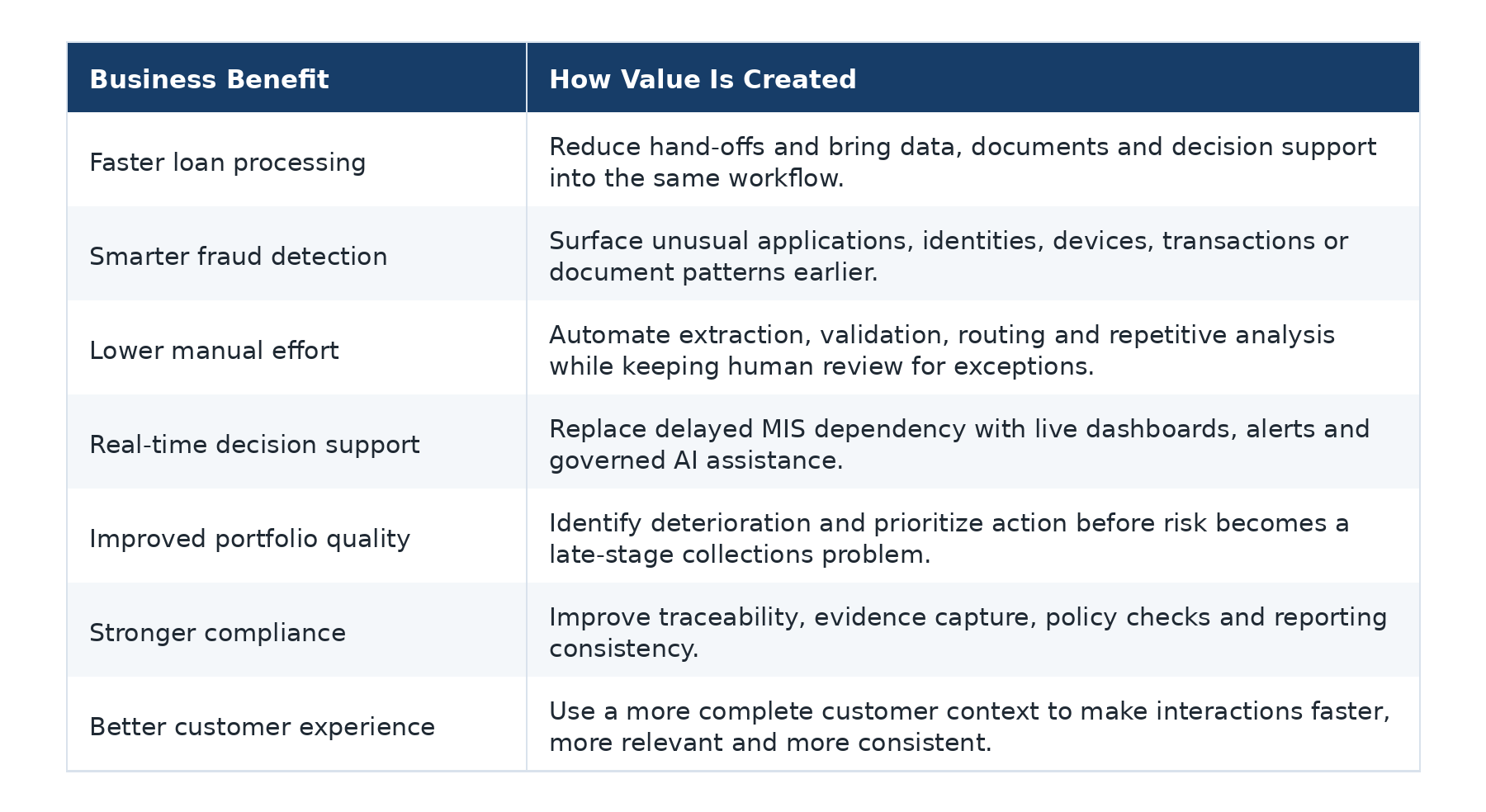 | Business Benefit | How Value Is Created |
|---|---|
| Faster loan processing | Reduce hand-offs and bring data, documents and decision support into the same workflow. |
| Smarter fraud detection | Surface unusual applications, identities, devices, transactions or document patterns earlier. |
| Lower manual effort | Automate extraction, validation, routing and repetitive analysis while keeping human review for exceptions. |
| Real-time decision support | Replace delayed MIS dependency with live dashboards, alerts and governed AI assistance. |
| Improved portfolio quality | Identify deterioration and prioritize action before risk becomes a late-stage collections problem. |
| Stronger compliance | Improve traceability, evidence capture, policy checks and reporting consistency. |
| Better customer experience | Use a more complete customer context to make interactions faster, more relevant and more consistent. |